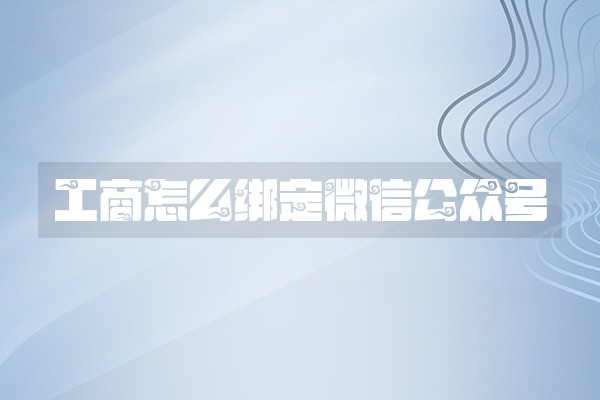 工商怎么绑定微信公众号